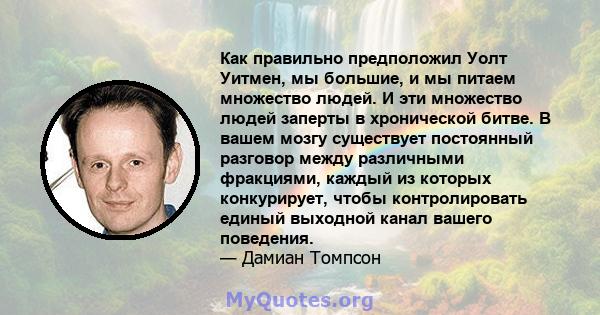 Как правильно предположил Уолт Уитмен, мы большие, и мы питаем множество людей. И эти множество людей заперты в хронической битве. В вашем мозгу существует постоянный разговор между различными фракциями, каждый из которых конкурирует, чтобы контролировать единый выходной канал вашего поведения.
— Дамиан Томпсон

MyQuotes.org